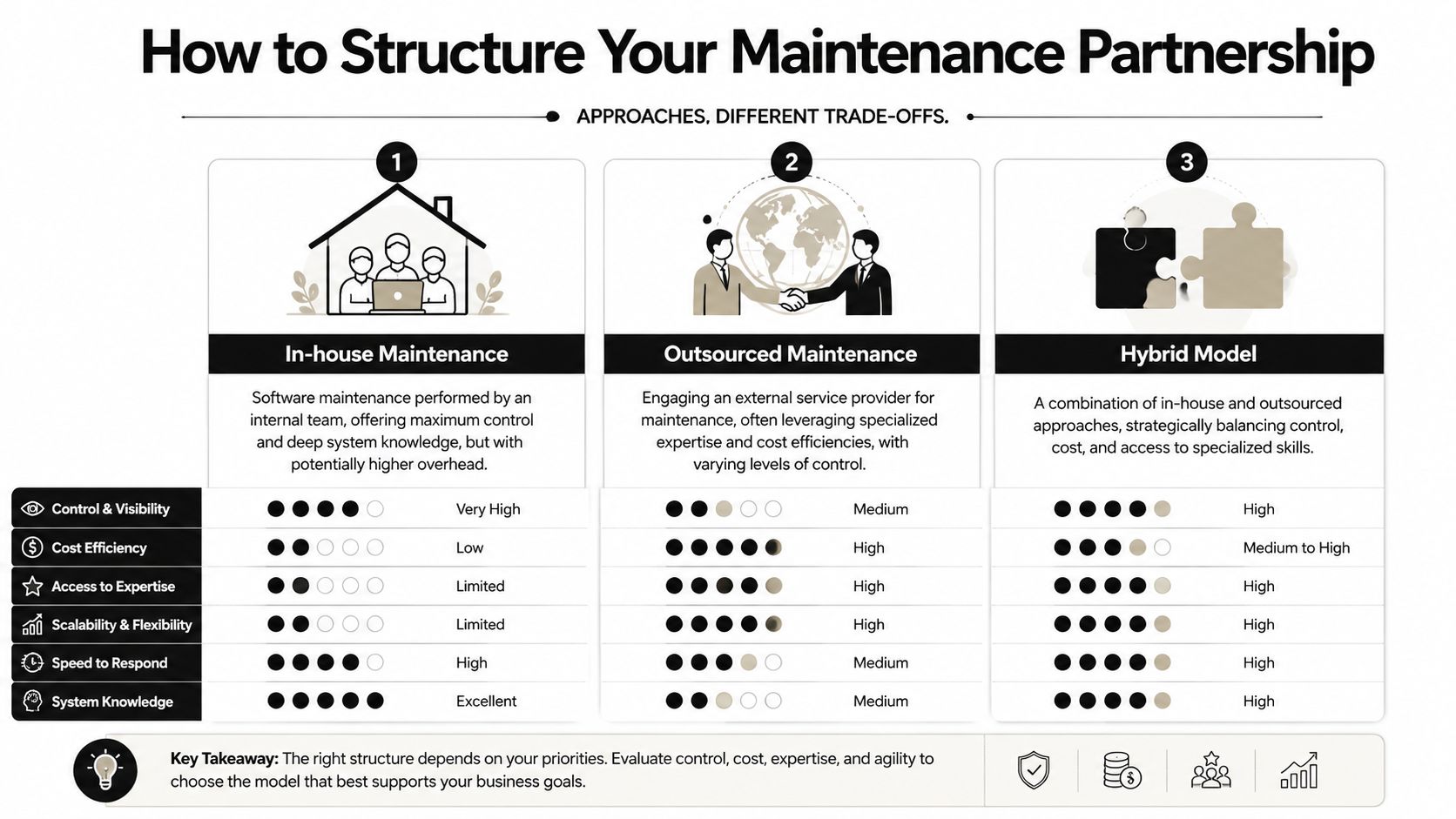 How to Structure Your Maintenance Partnership

APPROACHES, DIFFERENT TRADE-OFFS.

1

In-house Maintenance

Software maintenance performed by an internal team, offering maximum control and deep system knowledge, but with potentially higher overhead.

2

Outsourced Maintenance

Engaging an external service provider for maintenance, often leveraging specialized expertise and cost efficiencies, with varying levels of control.

3

Hybrid Model

A combination of in-house and outsourced approaches, strategically balancing control, cost, and access to specialized skills.

| | In-house Maintenance | Outsourced Maintenance | Hybrid Model |
|---|---|---|---|
| Control & Visibility | Very High | Medium | High |
| Cost Efficiency | Low | High | Medium to High |
| Access to Expertise | Limited | High | High |
| Scalability & Flexibility | Limited | High | High |
| Speed to Respond | High | Medium | High |
| System Knowledge | Excellent | Medium | High |

Key Takeaway: The right structure depends on your priorities. Evaluate control, cost, expertise, and agility to choose the model that best supports your business goals.